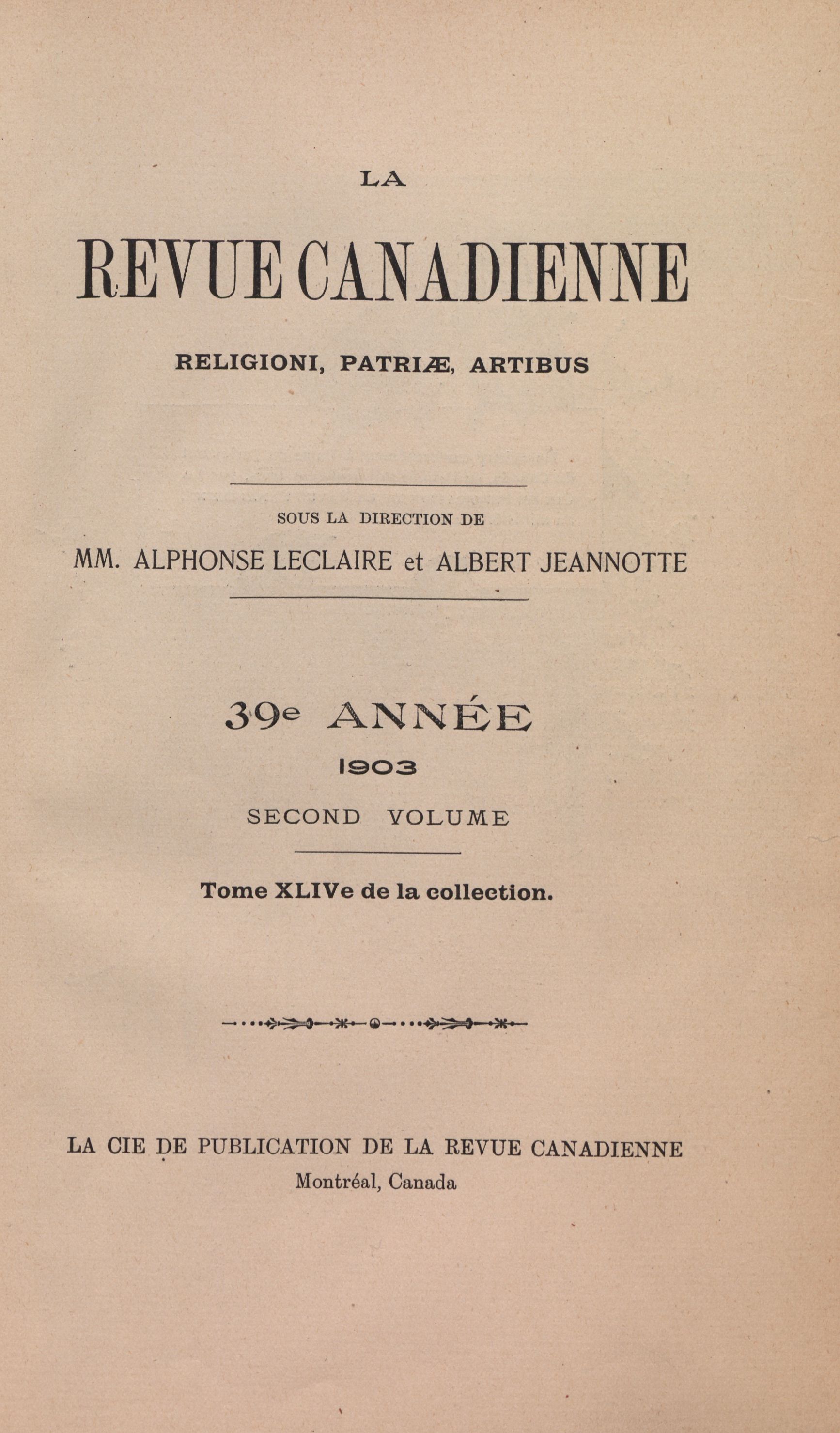 LA

REVUE CANADIENNE

RELIGIONI, PATRIÆ, ARTIBUS

SOUS LA DIRECTION DE

MM. ALPHONSE LECLAIRE et ALBERT JEANNOTTE

39e ANNÉE

1903

SECOND VOLUME

Tome XLIVe de la collection.

LA CIE DE PUBLICATION DE LA REVUE CANADIENNE

Montréal, Canada